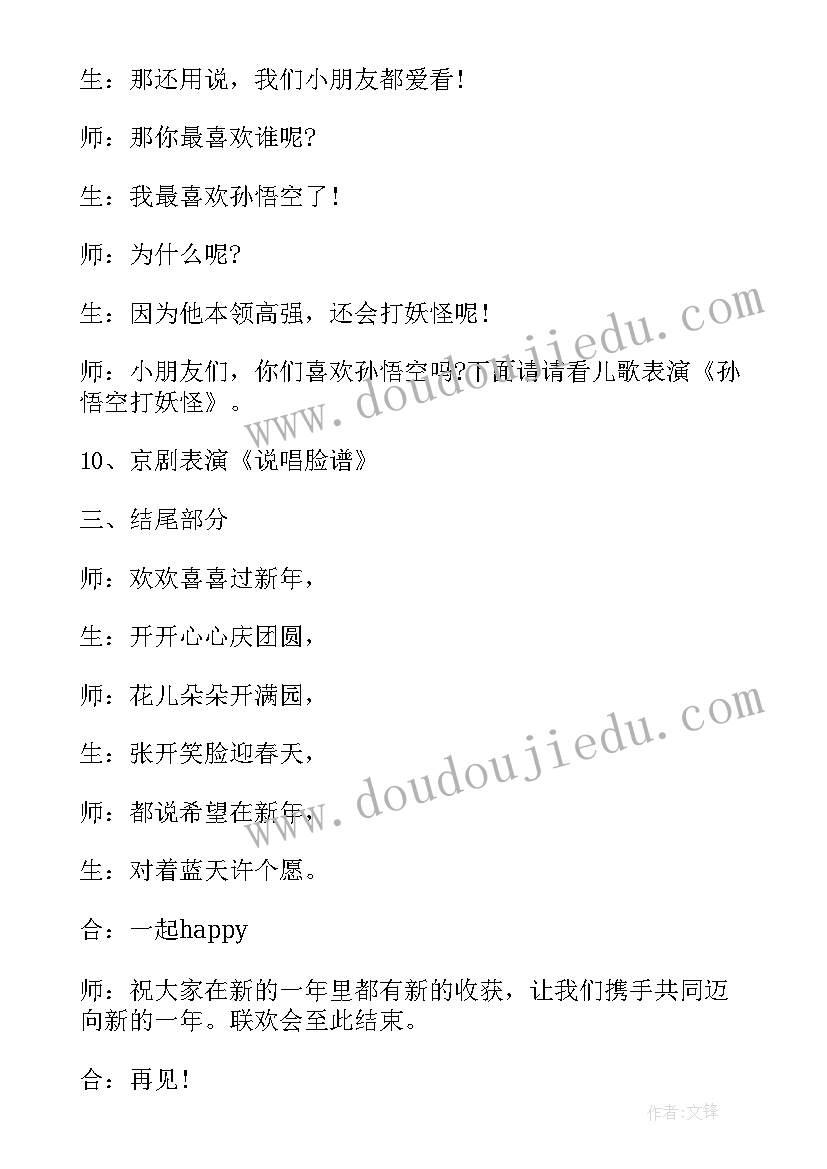 生：那还用说，我们小朋友都爱看！

师：那你最喜欢谁呢?

生：我最喜欢孙悟空了！

师：为什么呢?

生：因为他本领高强，还会打妖怪呢！

师：小朋友们，你们喜欢孙悟空吗?下面请请看儿歌表演《孙悟空打妖怪》。

10、京剧表演《说唱脸谱》

三、结尾部分

师：欢欢喜喜过新年，

生：开开心心庆团圆，

师：花儿朵朵开满园，

生：张开笑脸迎春天，

师：都说希望在新年，

生：对着蓝天许个愿。

合：一起happy

师：祝大家在新的一年里都有新的收获，让我们携手共同迈向新的一年。联欢会至此结束。

合：再见！

www.doudoujiedu.com

www.doudoujiedu.com

作者:文锋